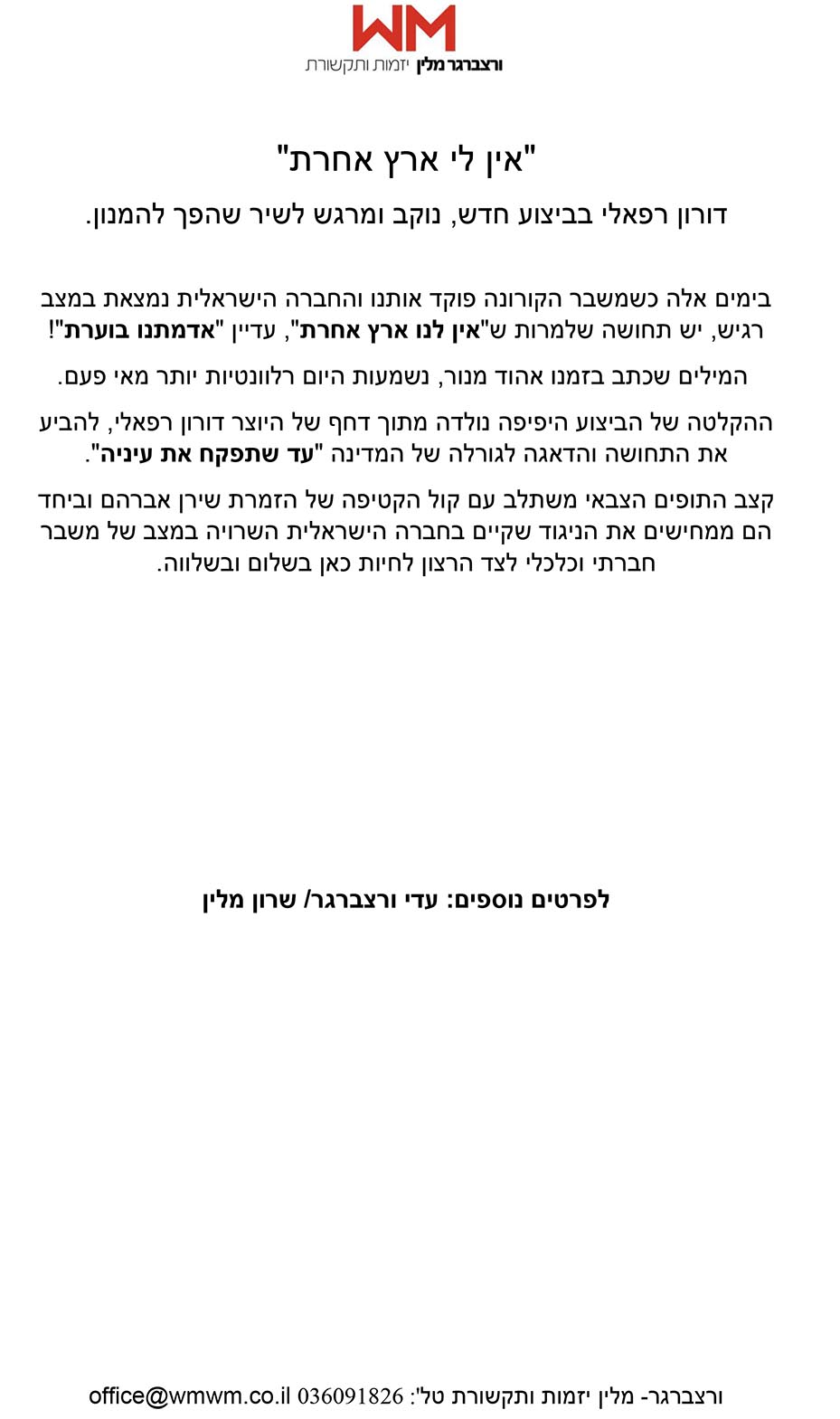 WM
ורצברגר מלין יזמות ותקשורת

"אין לי ארץ אחרת"

דורון רפאלי בביצוע חדש, נוקב ומרגש לשיר שהפך להמנון.

בימים אלה כשמשבר הקורונה פוקד אותנו והחברה הישראלית נמצאת במצב רגיש, יש תחושה שלמרות ש"אין לנו ארץ אחרת", עדיין "אדמתנו בוערת"!

המילים שכתב בזמנו אהוד מנור, נשמעות היום רלוונטיות יותר מאי פעם.

ההקלטה של הביצוע היפיפה נולדה מתוך דחף של היוצר דורון רפאלי, להביע את התחושה והדאגה לגורלה של המדינה "עד שתפקח את עיניה".

קצב התופים הצבאי משתלב עם קול הקטיפה של הזמרת שירן אברהם וביחד הם ממחישים את הניגוד שקיים בחברה הישראלית השרויה במצב של משבר חברתי וכלכלי לצד הרצון לחיות כאן בשלום ובשלווה.

לפרטים נוספים: עדי ורצברגר/ שרון מלין

ורצברגר- מלין יזמות ותקשורת טל': 036091826 office@wmwm.co.il